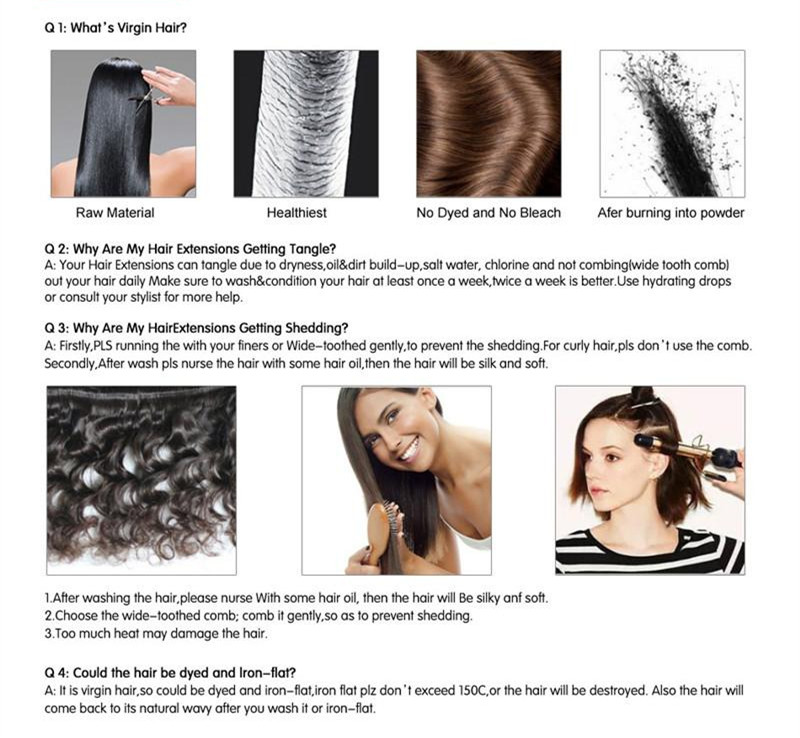 Q 1: What's Virgin Hair?

Raw Material

Healthiest

No Dyed and No Bleach

Afer burning into powder

Q 2: Why Are My Hair Extensions Getting Tangle?
A: Your Hair Extensions can tangle due to dryness,oil&dirt build-up,salt water, chlorine and not combing(wide tooth comb) out your hair daily Make sure to wash&condition your hair at least once a week,twice a week is better.Use hydrating drops or consult your stylist for more help.

Q 3: Why Are My HairExtensions Getting Shedding?
A: Firstly,PLS running the with your finers or Wide-toothed gently,to prevent the shedding.For curly hair,pls don't use the comb. Secondly,After wash pls nurse the hair with some hair oil,then the hair will be silk and soft.

1.After washing the hair,please nurse With some hair oil, then the hair will Be silky anf soft.
2.Choose the wide-toothed comb; comb it gently,so as to prevent shedding.
3.Too much heat may damage the hair.

Q 4: Could the hair be dyed and Iron-flat?
A: It is virgin hair,so could be dyed and iron-flat,iron flat plz don't exceed 150C,or the hair will be destroyed. Also the hair will come back to its natural wavy after you wash it or iron-flat.